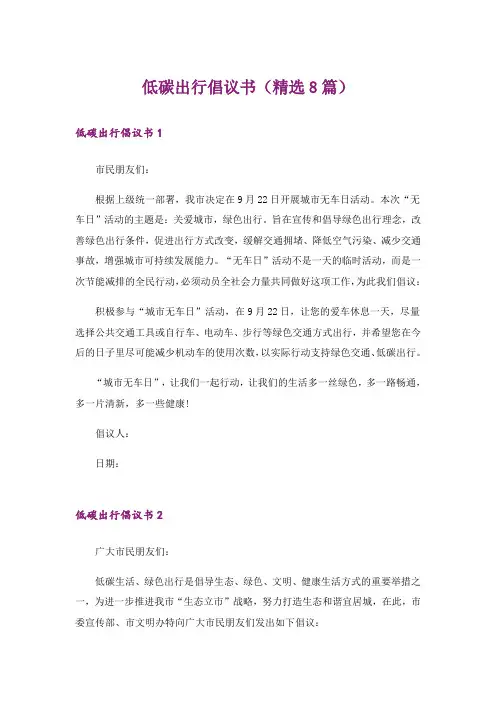 低碳出行倡议书（精选8篇）

低碳出行倡议书1

市民朋友们：

根据上级统一部署，我市决定在9月22日开展城市无车日活动。本次“无车日”活动的主题是：关爱城市，绿色出行。旨在宣传和倡导绿色出行理念，改善绿色出行条件，促进出行方式改变，缓解交通拥堵、降低空气污染、减少交通事故，增强城市可持续发展能力。“无车日”活动不是一天的临时活动，而是一次节能减排的全民行动，必须动员全社会力量共同做好这项工作，为此我们倡议：

积极参与“城市无车日”活动，在9月22日，让您的爱车休息一天，尽量选择公共交通工具或自行车、电动车、步行等绿色交通方式出行，并希望您在今后的日子里尽可能减少机动车的使用次数，以实际行动支持绿色交通、低碳出行。

“城市无车日”，让我们一起行动，让我们的生活多一丝绿色，多一路畅通，多一片清新，多一些健康！

倡议人：

日期：

低碳出行倡议书2

广大市民朋友们：

低碳生活、绿色出行是倡导生态、绿色、文明、健康生活方式的重要举措之一，为进一步推进我市“生态立市”战略，努力打造生态和谐宜居城，在此，市委宣传部、市文明办特向广大市民朋友们发出如下倡议：